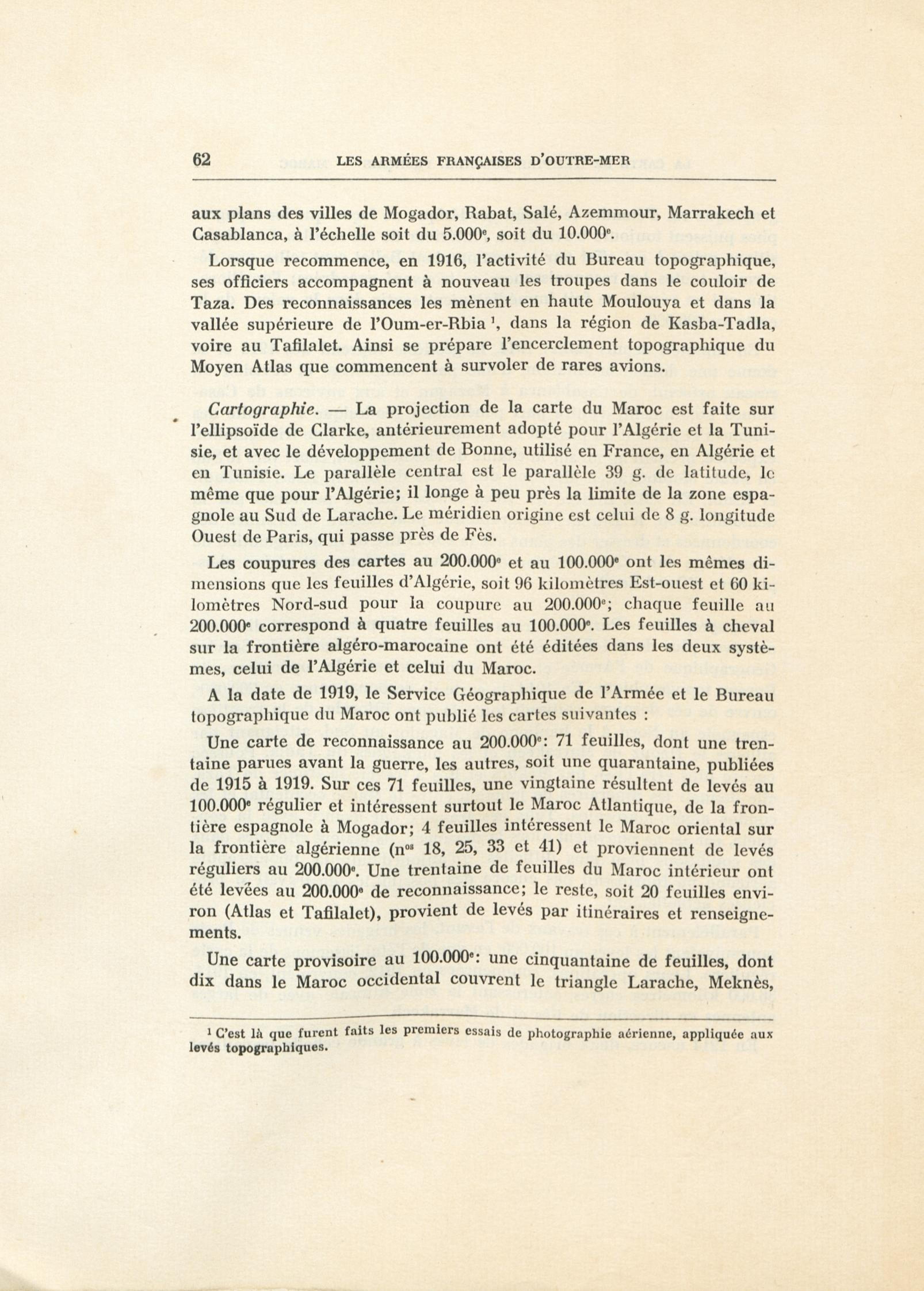 62 LES ARMÉES FRANÇAISES D'OUTRE-MER

aux plans des villes de Mogador, Rabat, Salé, Azemmour, Marrakech et Casablanca, à l'échelle soit du 5.000$^e$, soit du 10.000$^e$.

Lorsque recommence, en 1916, l'activité du Bureau topographique, ses officiers accompagnent à nouveau les troupes dans le couloir de Taza. Des reconnaissances les mènent en haute Moulouya et dans la vallée supérieure de l'Oum-er-Rbia $^1$, dans la région de Kasba-Tadla, voire au Tafilalet. Ainsi se prépare l'encerclement topographique du Moyen Atlas que commencent à survoler de rares avions.

Cartographie. — La projection de la carte du Maroc est faite sur l'ellipsoïde de Clarke, antérieurement adopté pour l'Algérie et la Tunisie, et avec le développement de Bonne, utilisé en France, en Algérie et en Tunisie. Le parallèle central est le parallèle 39 g. de latitude, le même que pour l'Algérie; il longe à peu près la limite de la zone espagnole au Sud de Larache. Le méridien origine est celui de 8 g. longitude Ouest de Paris, qui passe près de Fès.

Les coupures des cartes au 200.000$^e$ et au 100.000$^e$ ont les mêmes dimensions que les feuilles d'Algérie, soit 96 kilomètres Est-ouest et 60 kilomètres Nord-sud pour la coupure au 200.000$^e$; chaque feuille au 200.000$^e$ correspond à quatre feuilles au 100.000$^e$. Les feuilles à cheval sur la frontière algéro-marocaine ont été éditées dans les deux systèmes, celui de l'Algérie et celui du Maroc.

A la date de 1919, le Service Géographique de l'Armée et le Bureau topographique du Maroc ont publié les cartes suivantes :

Une carte de reconnaissance au 200.000$^e$: 71 feuilles, dont une trentaine parues avant la guerre, les autres, soit une quarantaine, publiées de 1915 à 1919. Sur ces 71 feuilles, une vingtaine résultent de levés au 100.000$^e$ régulier et intéressent surtout le Maroc Atlantique, de la frontière espagnole à Mogador; 4 feuilles intéressent le Maroc oriental sur la frontière algérienne (n$^{os}$ 18, 25, 33 et 41) et proviennent de levés réguliers au 200.000$^e$. Une trentaine de feuilles du Maroc intérieur ont été levées au 200.000$^e$ de reconnaissance; le reste, soit 20 feuilles environ (Atlas et Tafilalet), provient de levés par itinéraires et renseignements.

Une carte provisoire au 100.000$^e$: une cinquantaine de feuilles, dont dix dans le Maroc occidental couvrent le triangle Larache, Meknès,

$^1$ C'est là que furent faits les premiers essais de photographie aérienne, appliquée aux levés topographiques.